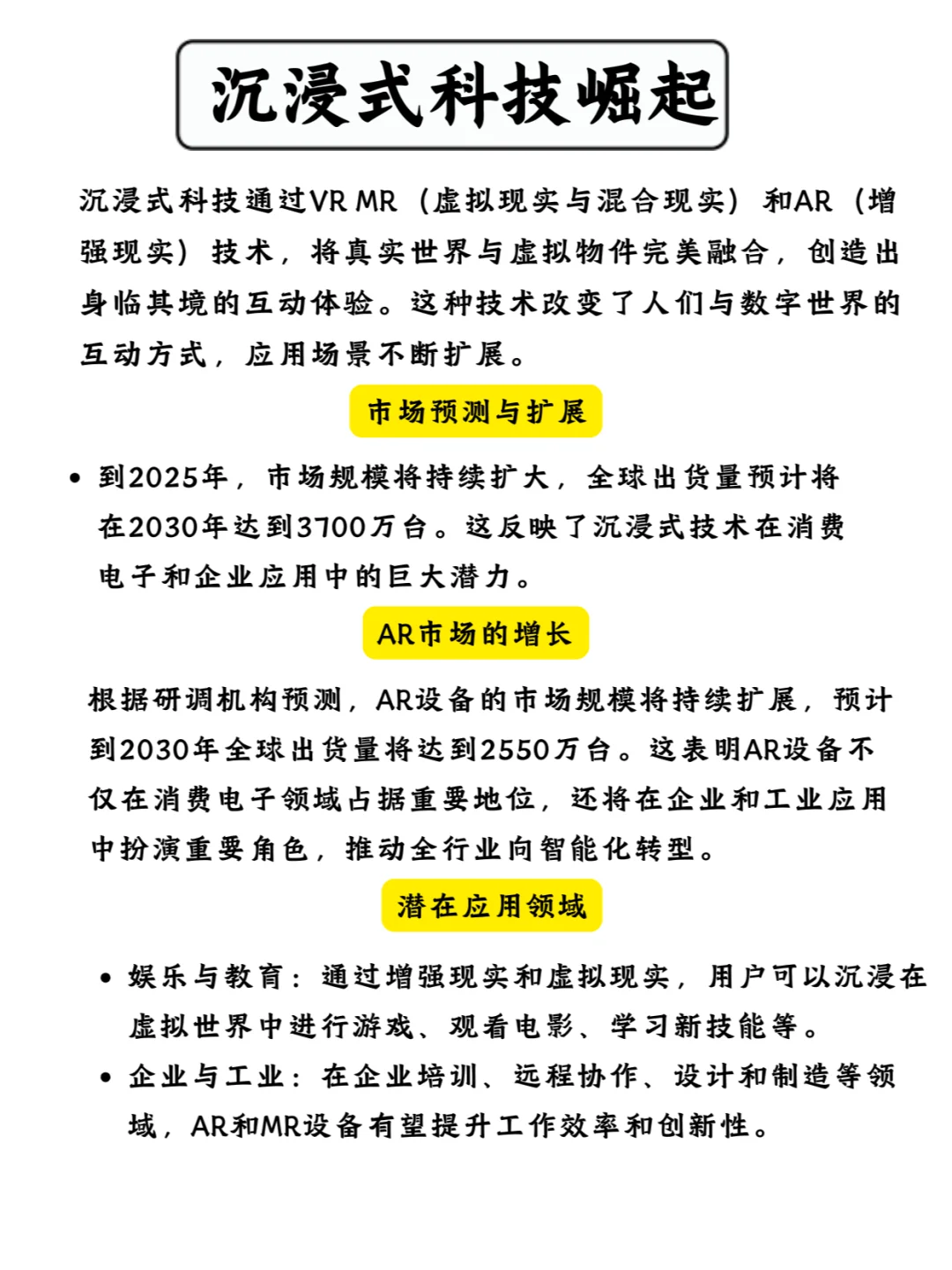 沉浸式科技崛起

沉浸式科技通过VR MR（虚拟现实与混合现实）和AR（增强现实）技术，将真实世界与虚拟物件完美融合，创造出身临其境的互动体验。这种技术改变了人们与数字世界的互动方式，应用场景不断扩展。

市场预测与扩展

• 到2025年，市场规模将持续扩大，全球出货量预计将在2030年达到3700万台。这反映了沉浸式技术在消费电子和企业应用中的巨大潜力。

AR市场的增长

根据研调机构预测，AR设备的市场规模将持续扩展，预计到2030年全球出货量将达到2550万台。这表明AR设备不仅在消费电子领域占据重要地位，还将在企业和工业应用中扮演重要角色，推动全行业向智能化转型。

潜在应用领域

• 娱乐与教育：通过增强现实和虚拟现实，用户可以沉浸在虚拟世界中进行游戏、观看电影、学习新技能等。
• 企业与工业：在企业培训、远程协作、设计和制造等领域，AR和MR设备有望提升工作效率和创新性。